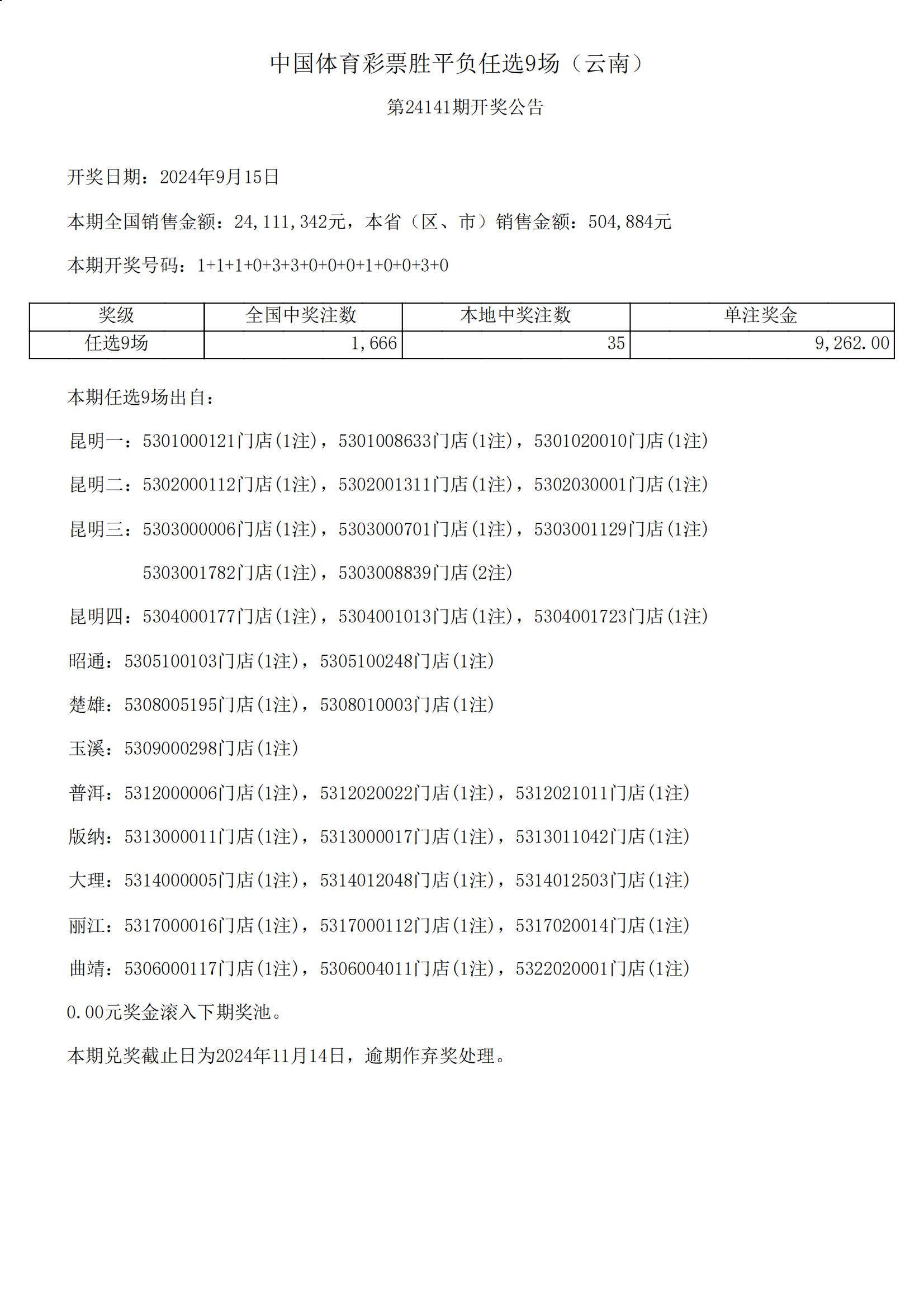 中国体育彩票胜平负任选9场（云南）

第24141期开奖公告

开奖日期：2024年9月15日

本期全国销售金额：24,111,342元，本省（区、市）销售金额：504,884元

本期开奖号码：1+1+1+0+3+3+0+0+0+1+0+0+3+0

| 奖级 | 全国中奖注数 | 本地中奖注数 | 单注奖金 |
|---|---|---|---|
| 任选9场 | 1,666 | 35 | 9,262.00 |

本期任选9场出自：

昆明一：5301000121门店(1注)，5301008633门店(1注)，5301020010门店(1注)

昆明二：5302000112门店(1注)，5302001311门店(1注)，5302030001门店(1注)

昆明三：5303000006门店(1注)，5303000701门店(1注)，5303001129门店(1注)

5303001782门店(1注)，5303008839门店(2注)

昆明四：5304000177门店(1注)，5304001013门店(1注)，5304001723门店(1注)

昭通：5305100103门店(1注)，5305100248门店(1注)

楚雄：5308005195门店(1注)，5308010003门店(1注)

玉溪：5309000298门店(1注)

普洱：5312000006门店(1注)，5312020022门店(1注)，5312021011门店(1注)

版纳：5313000011门店(1注)，5313000017门店(1注)，5313011042门店(1注)

大理：5314000005门店(1注)，5314012048门店(1注)，5314012503门店(1注)

丽江：5317000016门店(1注)，5317000112门店(1注)，5317020014门店(1注)

曲靖：5306000117门店(1注)，5306004011门店(1注)，5322020001门店(1注)

0.00元奖金滚入下期奖池。

本期兑奖截止日为2024年11月14日，逾期作弃奖处理。